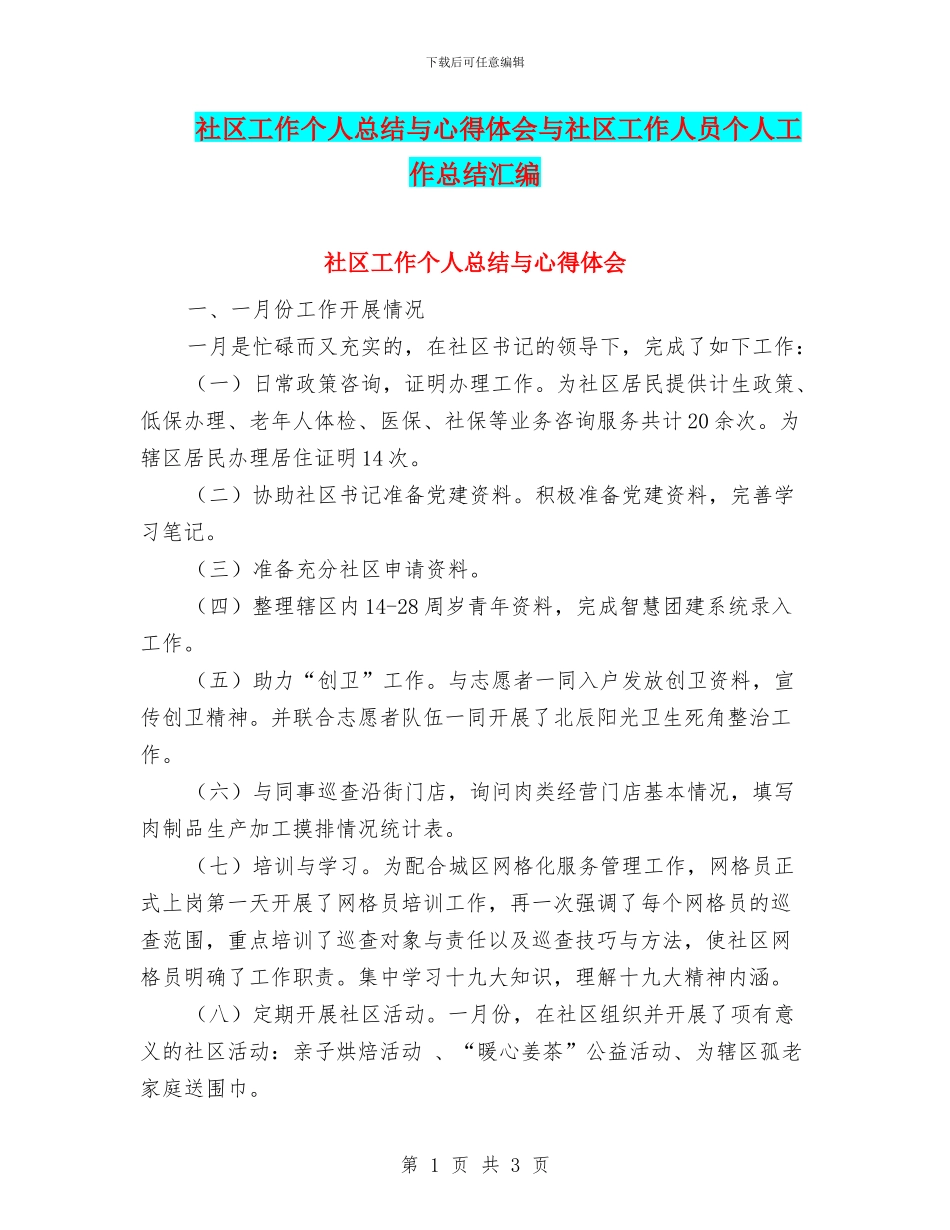 下载后可任意编辑

社区工作个人总结与心得体会与社区工作人员个人工作总结汇编

社区工作个人总结与心得体会

一、一月份工作开展情况

一月是忙碌而又充实的，在社区书记的领导下，完成了如下工作：

（一）日常政策咨询，证明办理工作。为社区居民提供计生政策、低保办理、老年人体检、医保、社保等业务咨询服务共计20余次。为辖区居民办理居住证明14次。

（二）协助社区书记准备党建资料。积极准备党建资料，完善学习笔记。

（三）准备充分社区申请资料。

（四）整理辖区内14-28周岁青年资料，完成智慧团建系统录入工作。

（五）助力“创卫”工作。与志愿者一同入户发放创卫资料，宣传创卫精神。并联合志愿者队伍一同开展了北辰阳光卫生死角整治工作。

（六）与同事巡查沿街门店，询问肉类经营门店基本情况，填写肉制品生产加工摸排情况统计表。

（七）培训与学习。为配合城区网格化服务管理工作，网格员正式上岗第一天开展了网格员培训工作，再一次强调了每个网格员的巡查范围，重点培训了巡查对象与责任以及巡查技巧与方法，使社区网格员明确了工作职责。集中学习十九大知识，理解十九大精神内涵。

（八）定期开展社区活动。一月份，在社区组织并开展了项有意义的社区活动：亲子烘焙活动 、“暖心姜茶”公益活动、为辖区孤老家庭送围巾。

第 1 页 共 3 页